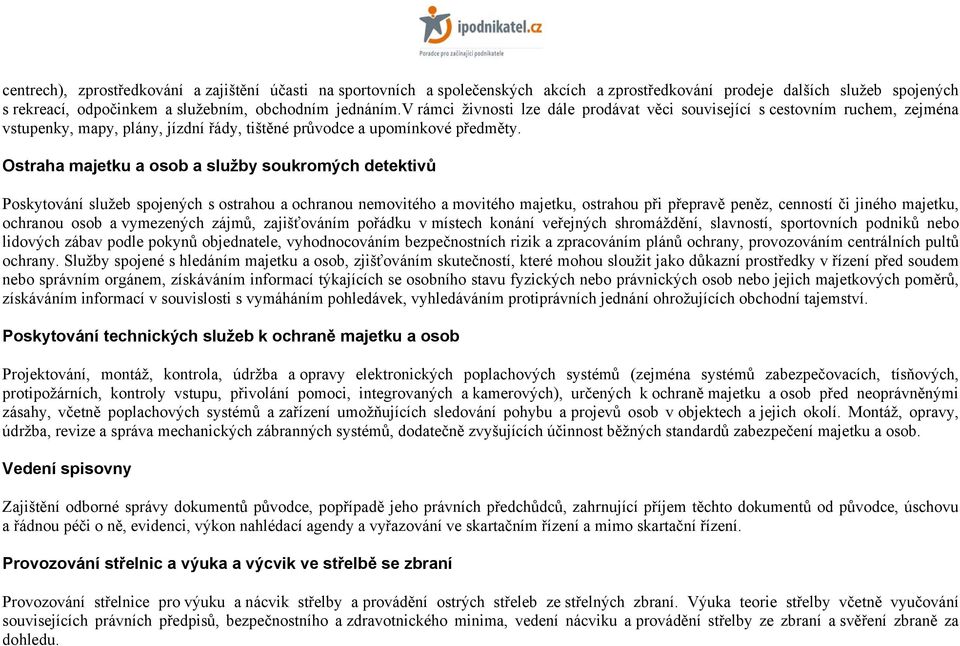 ipodnikatel.cz
Poradce pro začínající podnikatele

centrech), zprostředkování a zajištění účasti na sportovních a společenských akcích a zprostředkování prodeje dalších služeb spojených s rekreací, odpočinkem a služebním, obchodním jednáním.V rámci živnosti lze dále prodávat věci související s cestovním ruchem, zejména vstupenky, mapy, plány, jízdní řády, tištěné průvodce a upomínkové předměty.

Ostraha majetku a osob a služby soukromých detektivů

Poskytování služeb spojených s ostrahou a ochranou nemovitého a movitého majetku, ostrahou při přepravě peněz, cenností či jiného majetku, ochranou osob a vymezených zájmů, zajišťováním pořádku v místech konání veřejných shromáždění, slavností, sportovních podniků nebo lidových zábav podle pokynů objednatele, vyhodnocováním bezpečnostních rizik a zpracováním plánů ochrany, provozováním centrálních pultů ochrany. Služby spojené s hledáním majetku a osob, zjišťováním skutečností, které mohou sloužit jako důkazní prostředky v řízení před soudem nebo správním orgánem, získáváním informací týkajících se osobního stavu fyzických nebo právnických osob nebo jejich majetkových poměrů, získáváním informací v souvislosti s vymáháním pohledávek, vyhledáváním protiprávních jednání ohrožujících obchodní tajemství.

Poskytování technických služeb k ochraně majetku a osob

Projektování, montáž, kontrola, údržba a opravy elektronických poplachových systémů (zejména systémů zabezpečovacích, tísňových, protipožárních, kontroly vstupu, přivolání pomoci, integrovaných a kamerových), určených k ochraně majetku a osob před neoprávněnými zásahy, včetně poplachových systémů a zařízení umožňujících sledování pohybu a projevů osob v objektech a jejich okolí. Montáž, opravy, údržba, revize a správa mechanických zábranných systémů, dodatečně zvyšujících účinnost běžných standardů zabezpečení majetku a osob.

Vedení spisovny

Zajištění odborné správy dokumentů původce, popřípadě jeho právních předchůdců, zahrnující příjem těchto dokumentů od původce, úschovu a řádnou péči o ně, evidenci, výkon nahlédací agendy a vyřazování ve skartačním řízení a mimo skartační řízení.

Provozování střelnic a výuka a výcvik ve střelbě se zbraní

Provozování střelnice pro výuku a nácvik střelby a provádění ostrých střeleb ze střelných zbraní. Výuka teorie střelby včetně vyučování souvisejících právních předpisů, bezpečnostního a zdravotnického minima, vedení nácviku a provádění střelby ze zbraní a svěření zbraně za dohledu.